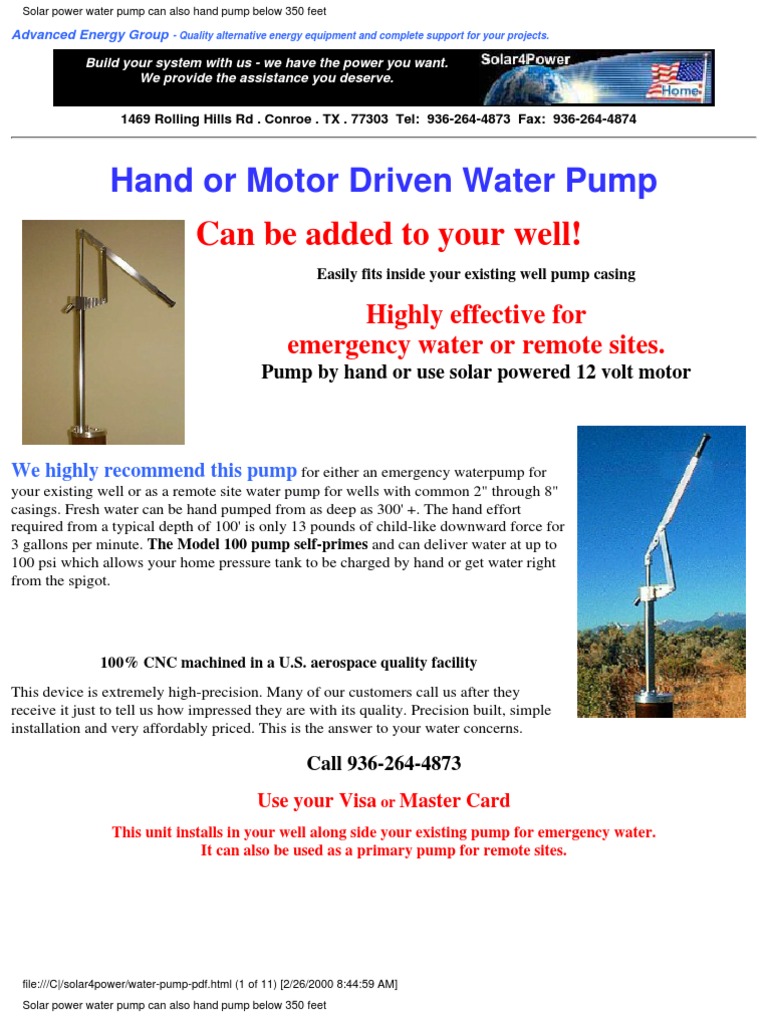 Solar power water pump can also hand pump below 350 feet

Advanced Energy Group - Quality alternative energy equipment and complete support for your projects.

Build your system with us - we have the power you want. We provide the assistance you deserve.

Solar4Power

Home

1469 Rolling Hills Rd . Conroe . TX . 77303 Tel: 936-264-4873 Fax: 936-264-4874

Hand or Motor Driven Water Pump

Can be added to your well!

Easily fits inside your existing well pump casing

Highly effective for emergency water or remote sites.

Pump by hand or use solar powered 12 volt motor

We highly recommend this pump for either an emergency waterpump for your existing well or as a remote site water pump for wells with common 2" through 8" casings. Fresh water can be hand pumped from as deep as 300' +. The hand effort required from a typical depth of 100' is only 13 pounds of child-like downward force for 3 gallons per minute. The Model 100 pump self-primes and can deliver water at up to 100 psi which allows your home pressure tank to be charged by hand or get water right from the spigot.

100% CNC machined in a U.S. aerospace quality facility

This device is extremely high-precision. Many of our customers call us after they receive it just to tell us how impressed they are with its quality. Precision built, simple installation and very affordably priced. This is the answer to your water concerns.

Call 936-264-4873

Use your Visa or Master Card

This unit installs in your well along side your existing pump for emergency water. It can also be used as a primary pump for remote sites.

file:///C|/solar4power/water-pump-pdf.html (1 of 11) [2/26/2000 8:44:59 AM]

Solar power water pump can also hand pump below 350 feet